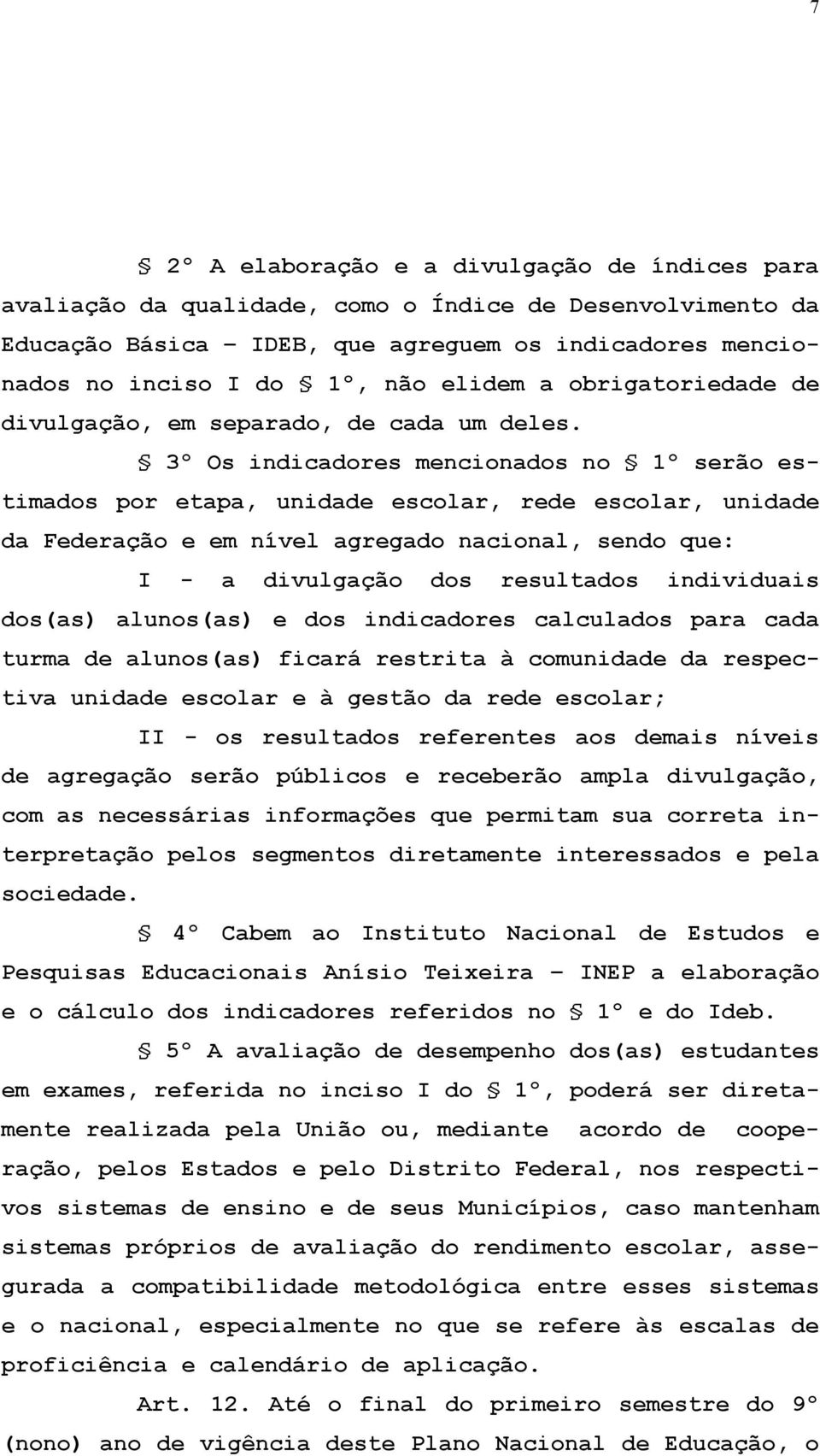 7

§ 2º A elaboração e a divulgação de índices para avaliação da qualidade, como o Índice de Desenvolvimento da Educação Básica – IDEB, que agreguem os indicadores mencionados no inciso I do § 1º, não elidem a obrigatoriedade de divulgação, em separado, de cada um deles.

§ 3º Os indicadores mencionados no § 1º serão estimados por etapa, unidade escolar, rede escolar, unidade da Federação e em nível agregado nacional, sendo que:

I - a divulgação dos resultados individuais dos(as) alunos(as) e dos indicadores calculados para cada turma de alunos(as) ficará restrita à comunidade da respectiva unidade escolar e à gestão da rede escolar;

II - os resultados referentes aos demais níveis de agregação serão públicos e receberão ampla divulgação, com as necessárias informações que permitam sua correta interpretação pelos segmentos diretamente interessados e pela sociedade.

§ 4º Cabem ao Instituto Nacional de Estudos e Pesquisas Educacionais Anísio Teixeira – INEP a elaboração e o cálculo dos indicadores referidos no § 1º e do Ideb.

§ 5º A avaliação de desempenho dos(as) estudantes em exames, referida no inciso I do § 1º, poderá ser diretamente realizada pela União ou, mediante acordo de cooperação, pelos Estados e pelo Distrito Federal, nos respectivos sistemas de ensino e de seus Municípios, caso mantenham sistemas próprios de avaliação do rendimento escolar, assegurada a compatibilidade metodológica entre esses sistemas e o nacional, especialmente no que se refere às escalas de proficiência e calendário de aplicação.

Art. 12. Até o final do primeiro semestre do 9º (nono) ano de vigência deste Plano Nacional de Educação, o